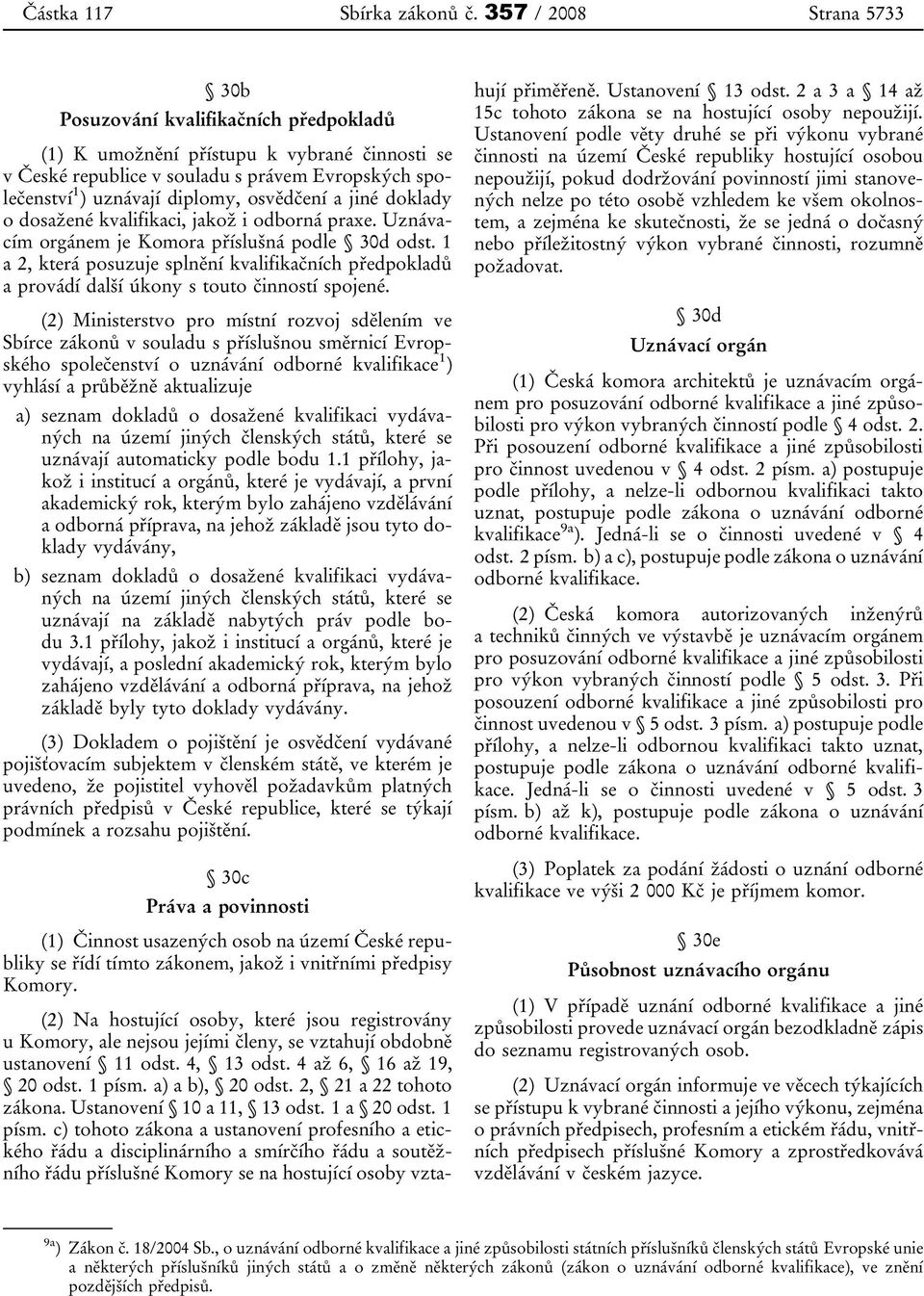 Částka 117 Sbírka zákonů č. 357 / 2008 Strana 5733

§ 30b
Posuzování kvalifikačních předpokladů

(1) K umožnění přístupu k vybrané činnosti se v České republice v souladu s právem Evropských společenství$^{1}$) uznávají diplomy, osvědčení a jiné doklady o dosažené kvalifikaci, jakož i odborná praxe. Uznávacím orgánem je Komora příslušná podle § 30d odst. 1 a 2, která posuzuje splnění kvalifikačních předpokladů a provádí další úkony s touto činností spojené.

(2) Ministerstvo pro místní rozvoj sdělením ve Sbírce zákonů v souladu s příslušnou směrnicí Evropského společenství o uznávání odborné kvalifikace$^{1}$) vyhlásí a průběžně aktualizuje

a) seznam dokladů o dosažené kvalifikaci vydávaných na území jiných členských států, které se uznávají automaticky podle bodu 1.1 přílohy, jakož i institucí a orgánů, které je vydávají, a první akademický rok, kterým bylo zahájeno vzdělávání a odborná příprava, na jehož základě jsou tyto doklady vydávány,

b) seznam dokladů o dosažené kvalifikaci vydávaných na území jiných členských států, které se uznávají na základě nabytých práv podle bodu 3.1 přílohy, jakož i institucí a orgánů, které je vydávají, a poslední akademický rok, kterým bylo zahájeno vzdělávání a odborná příprava, na jehož základě byly tyto doklady vydávány.

(3) Dokladem o pojištění je osvědčení vydávané pojišťovacím subjektem v členském státě, ve kterém je uvedeno, že pojistitel vyhověl požadavkům platných právních předpisů v České republice, které se týkají podmínek a rozsahu pojištění.

§ 30c
Práva a povinnosti

(1) Činnost usazených osob na území České republiky se řídí tímto zákonem, jakož i vnitřními předpisy Komory.

(2) Na hostující osoby, které jsou registrovány u Komory, ale nejsou jejími členy, se vztahují obdobně ustanovení § 11 odst. 4, § 13 odst. 4 až 6, § 16 až 19, § 20 odst. 1 písm. a) a b), § 20 odst. 2, § 21 a 22 tohoto zákona. Ustanovení § 10 a 11, § 13 odst. 1 a § 20 odst. 1 písm. c) tohoto zákona a ustanovení profesního a etického řádu a disciplinárního a smírčího řádu a soutěžního řádu příslušné Komory se na hostující osoby vztahují přiměřeně. Ustanovení § 13 odst. 2 a 3 a § 14 až 15c tohoto zákona se na hostující osoby nepoužijí. Ustanovení podle věty druhé se při výkonu vybrané činnosti na území České republiky hostující osobou nepoužijí, pokud dodržování povinností jimi stanovených nelze po této osobě vzhledem ke všem okolnostem, a zejména ke skutečnosti, že se jedná o dočasný nebo příležitostný výkon vybrané činnosti, rozumně požadovat.

§ 30d
Uznávací orgán

(1) Česká komora architektů je uznávacím orgánem pro posuzování odborné kvalifikace a jiné způsobilosti pro výkon vybraných činností podle § 4 odst. 2. Při posouzení odborné kvalifikace a jiné způsobilosti pro činnost uvedenou v § 4 odst. 2 písm. a) postupuje podle přílohy, a nelze-li odbornou kvalifikaci takto uznat, postupuje podle zákona o uznávání odborné kvalifikace$^{9a}$). Jedná-li se o činnosti uvedené v § 4 odst. 2 písm. b) a c), postupuje podle zákona o uznávání odborné kvalifikace.

(2) Česká komora autorizovaných inženýrů a techniků činných ve výstavbě je uznávacím orgánem pro posuzování odborné kvalifikace a jiné způsobilosti pro výkon vybraných činností podle § 5 odst. 3. Při posouzení odborné kvalifikace a jiné způsobilosti pro činnost uvedenou v § 5 odst. 3 písm. a) postupuje podle přílohy, a nelze-li odbornou kvalifikaci takto uznat, postupuje podle zákona o uznávání odborné kvalifikace. Jedná-li se o činnosti uvedené v § 5 odst. 3 písm. b) až k), postupuje podle zákona o uznávání odborné kvalifikace.

(3) Poplatek za podání žádosti o uznání odborné kvalifikace ve výši 2 000 Kč je příjmem komor.

§ 30e
Působnost uznávacího orgánu

(1) V případě uznání odborné kvalifikace a jiné způsobilosti provede uznávací orgán bezodkladně zápis do seznamu registrovaných osob.

(2) Uznávací orgán informuje ve věcech týkajících se přístupu k vybrané činnosti a jejího výkonu, zejména o právních předpisech, profesním a etickém řádu, vnitřních předpisech příslušné Komory a zprostředkovává vzdělávání v českém jazyce.

$^{9a}$) Zákon č. 18/2004 Sb., o uznávání odborné kvalifikace a jiné způsobilosti státních příslušníků členských států Evropské unie a některých příslušníků jiných států a o změně některých zákonů (zákon o uznávání odborné kvalifikace), ve znění pozdějších předpisů.